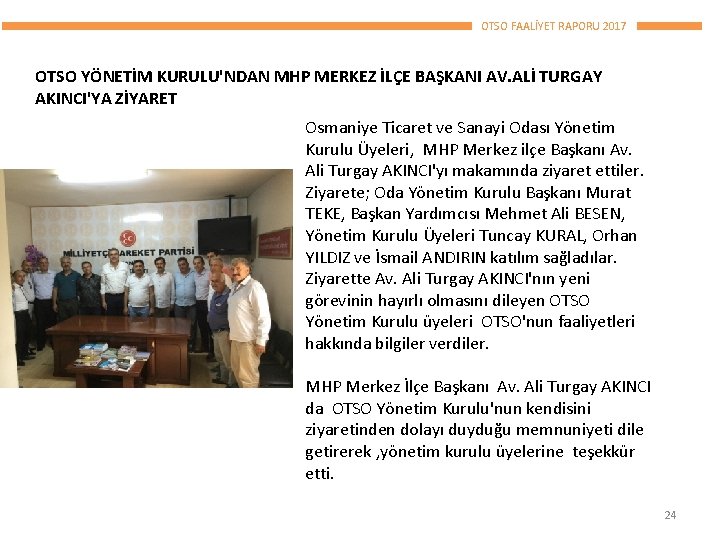 OTSO FAALİYET RAPORU 2017

OTSO YÖNETİM KURULU'NDAN MHP MERKEZ İLÇE BAŞKANI AV.ALİ TURGAY AKINCI'YA ZİYARET

MİLLİYETÇİ HAREKET PARTİSİ

Osmaniye Ticaret ve Sanayi Odası Yönetim Kurulu Üyeleri, MHP Merkez ilçe Başkanı Av. Ali Turgay AKINCI'yı makamında ziyaret ettiler. Ziyarete; Oda Yönetim Kurulu Başkanı Murat TEKE, Başkan Yardımcısı Mehmet Ali BESEN, Yönetim Kurulu Üyeleri Tuncay KURAL, Orhan YILDIZ ve İsmail ANDIRIN katılım sağladılar. Ziyarette Av. Ali Turgay AKINCI'nın yeni görevinin hayırlı olmasını dileyen OTSO Yönetim Kurulu üyeleri OTSO'nun faaliyetleri hakkında bilgiler verdiler.

MHP Merkez İlçe Başkanı Av. Ali Turgay AKINCI da OTSO Yönetim Kurulu'nun kendisini ziyaretinden dolayı duyduğu memnuniyeti dile getirerek ,yönetim kurulu üyelerine teşekkür etti.

24